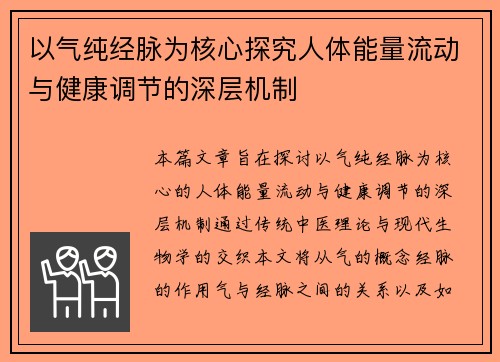 以气纯经脉为核心探究人体能量流动与健康调节的深层机制

本篇文章旨在探讨以气纯经脉为核心的人体能量流动与健康调节的深层机制通过传统中医理论与现代生物学的交织本文将从气的概念经脉的作用气与经脉之间的关系以及如